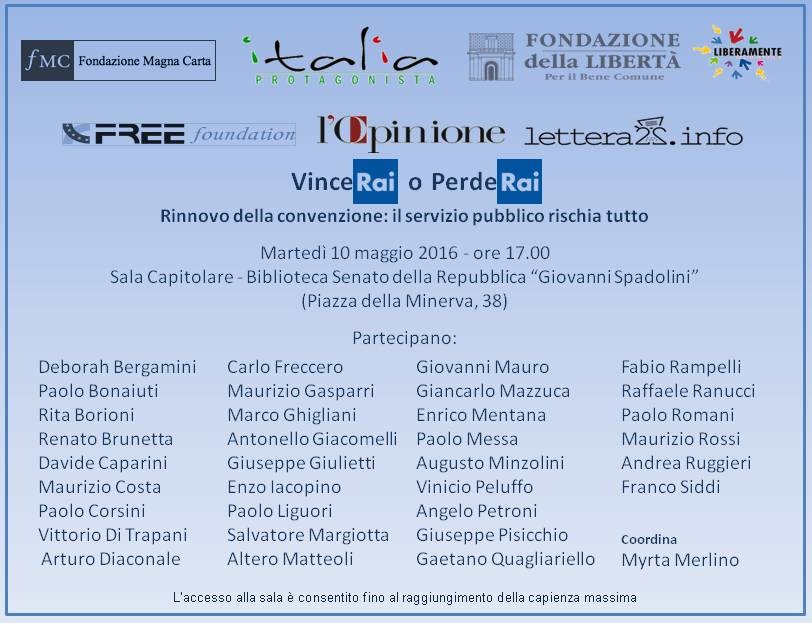 fMC Fondazione Magna Carta

italia PROTAGONISTA

FONDAZIONE della LIBERTÀ Per il Bene Comune

LIBERAMENTE

FREE foundation

l'Opinione

lettera22.info

VinceRai o PerdeRai

Rinnovo della convenzione: il servizio pubblico rischia tutto

Martedì 10 maggio 2016 - ore 17.00
Sala Capitolare - Biblioteca Senato della Repubblica "Giovanni Spadolini"
(Piazza della Minerva, 38)

Partecipano:

Deborah Bergamini
Paolo Bonaiuti
Rita Borioni
Renato Brunetta
Davide Caparini
Maurizio Costa
Paolo Corsini
Vittorio Di Trapani
Arturo Diaconale

Carlo Freccero
Maurizio Gasparri
Marco Ghigliani
Antonello Giacomelli
Giuseppe Giulietti
Enzo Iacopino
Paolo Liguori
Salvatore Margiotta
Altero Matteoli

Giovanni Mauro
Giancarlo Mazzuca
Enrico Mentana
Paolo Messa
Augusto Minzolini
Vinicio Peluffo
Angelo Petroni
Giuseppe Pisicchio
Gaetano Quagliariello

Fabio Rampelli
Raffaele Ranucci
Paolo Romani
Maurizio Rossi
Andrea Ruggieri
Franco Siddi

Coordina
Myrta Merlino

L'accesso alla sala è consentito fino al raggiungimento della capienza massima